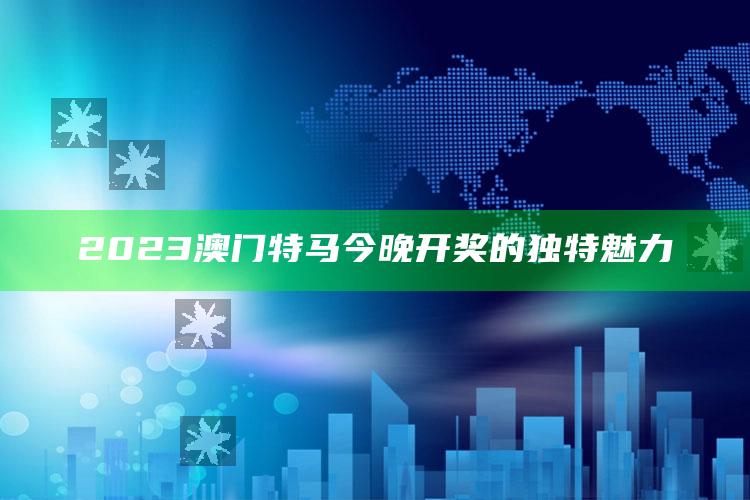 2023澳门特马今晚开奖的独特魅力